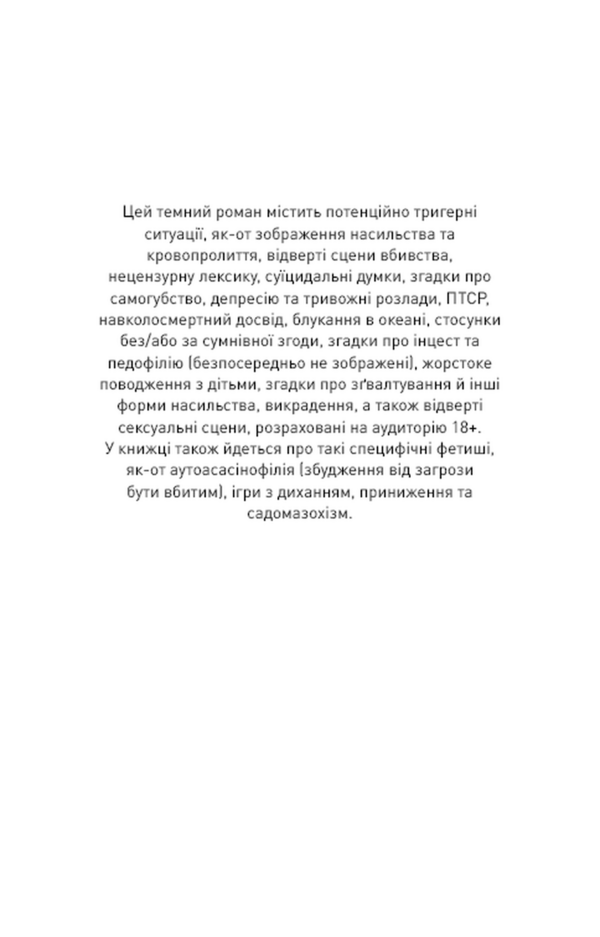 Цей темний роман містить потенційно тригерні ситуації, як-от зображення насильства та кровопролиття, відверті сцени вбивства, нецензурну лексику, суїцидальні думки, згадки про самогубство, депресію та тривожні розлади, ПТСР, навколосмертний досвід, блукання в океані, стосунки без/або за сумнівної згоди, згадки про інцест та педофілію (безпосередньо не зображені), жорстоке поводження з дітьми, згадки про зґвалтування й інші форми насильства, викрадення, а також відверті сексуальні сцени, розраховані на аудиторію 18+.
У книжці також йдеться про такі специфічні фетиші, як-от аутоасасінофілія (збудження від загрози бути вбитим), ігри з диханням, приниження та садомазохізм.